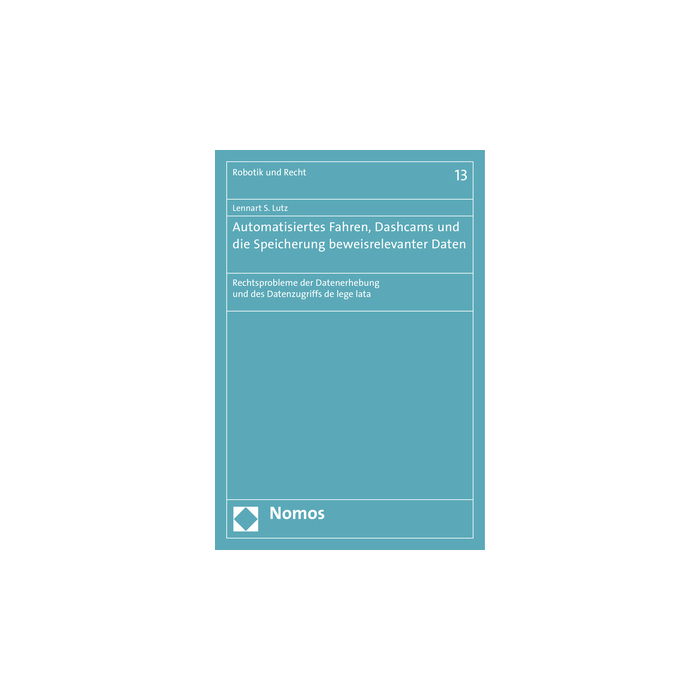 Robotik und Recht

13

Lennart S. Lutz

Automatisiertes Fahren, Dashcams und die Speicherung beweisrelevanter Daten

Rechtsprobleme der Datenerhebung
und des Datenzugriffs de lege lata

Nomos